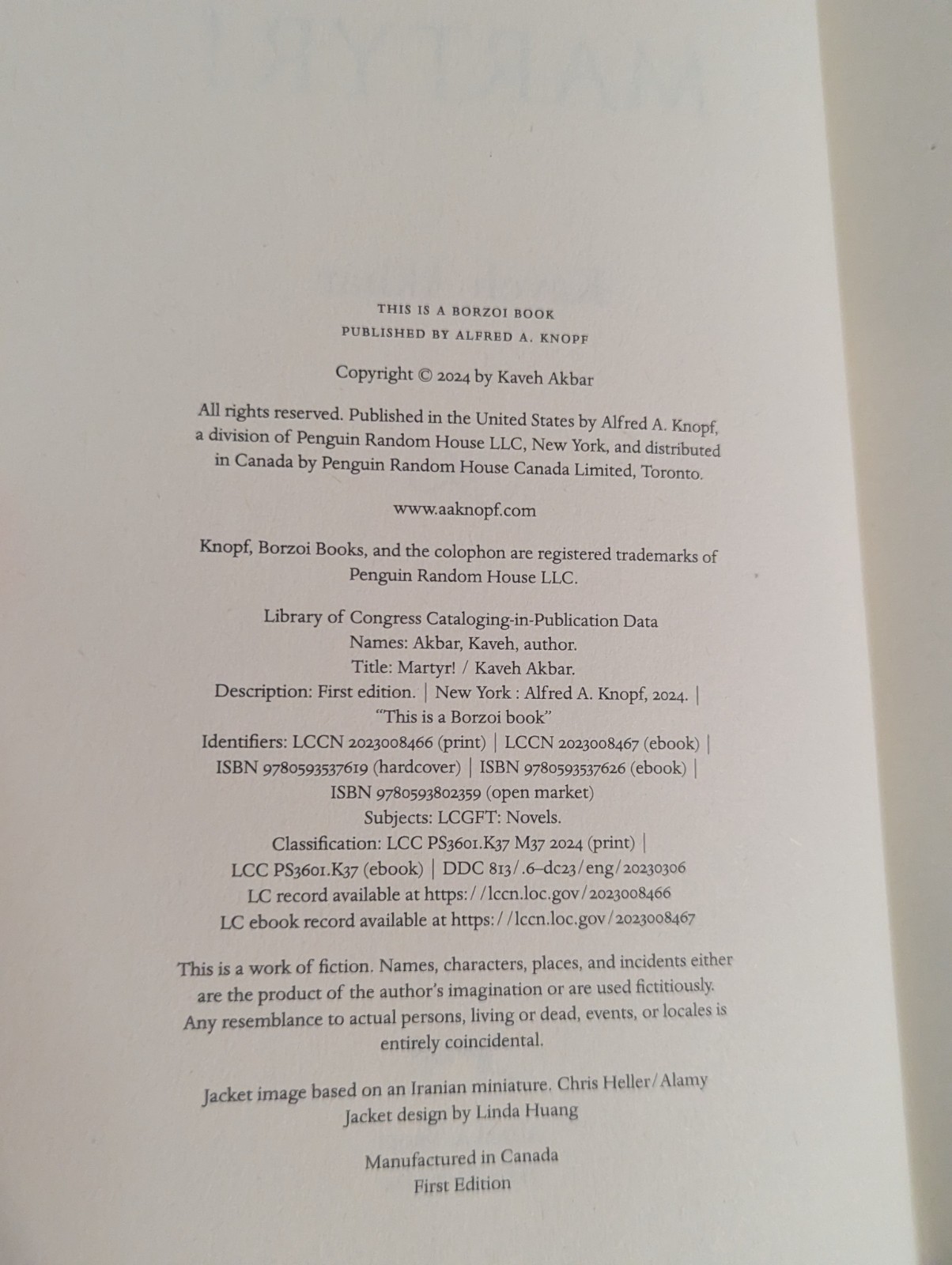 THIS IS A BORZOI BOOK
PUBLISHED BY ALFRED A. KNOPF

Copyright © 2024 by Kaveh Akbar

All rights reserved. Published in the United States by Alfred A. Knopf, a division of Penguin Random House LLC, New York, and distributed in Canada by Penguin Random House Canada Limited, Toronto.

www.aaknopf.com

Knopf, Borzoi Books, and the colophon are registered trademarks of Penguin Random House LLC.

Library of Congress Cataloging-in-Publication Data
Names: Akbar, Kaveh, author.
Title: Martyr! / Kaveh Akbar.
Description: First edition. | New York : Alfred A. Knopf, 2024. | "This is a Borzoi book"
Identifiers: LCCN 2023008466 (print) | LCCN 2023008467 (ebook) | ISBN 9780593537619 (hardcover) | ISBN 9780593537626 (ebook) | ISBN 9780593802359 (open market)
Subjects: LCGFT: Novels.
Classification: LCC PS3601.K37 M37 2024 (print) | LCC PS3601.K37 (ebook) | DDC 813/.6–dc23/eng/20230306
LC record available at https://lccn.loc.gov/2023008466
LC ebook record available at https://lccn.loc.gov/2023008467

This is a work of fiction. Names, characters, places, and incidents either are the product of the author's imagination or are used fictitiously. Any resemblance to actual persons, living or dead, events, or locales is entirely coincidental.

Jacket image based on an Iranian miniature. Chris Heller/Alamy
Jacket design by Linda Huang

Manufactured in Canada
First Edition